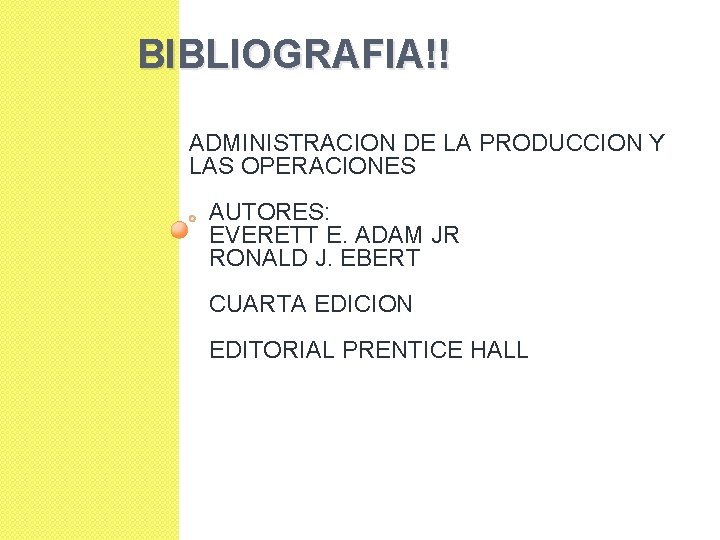 BIBLIOGRAFIA!!

ADMINISTRACION DE LA PRODUCCION Y LAS OPERACIONES

AUTORES:
EVERETT E. ADAM JR
RONALD J. EBERT

CUARTA EDICION

EDITORIAL PRENTICE HALL